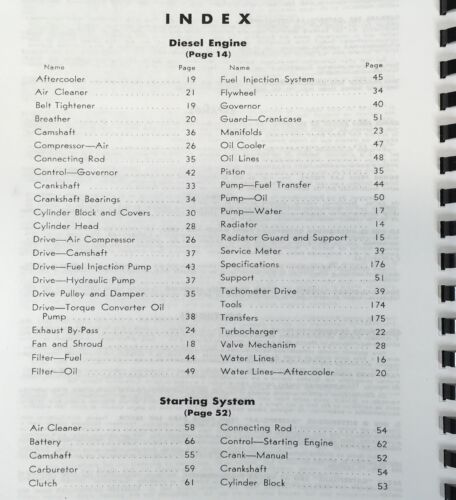 INDEX

Diesel Engine
(Page 14)

| Name | Page |
|---|---|
| Aftercooler | 19 |
| Air Cleaner | 21 |
| Belt Tightener | 19 |
| Breather | 20 |
| Camshaft | 36 |
| Compressor—Air | 26 |
| Connecting Rod | 35 |
| Control—Governor | 42 |
| Crankshaft | 33 |
| Crankshaft Bearings | 34 |
| Cylinder Block and Covers | 30 |
| Cylinder Head | 28 |
| Drive—Air Compressor | 26 |
| Drive—Camshaft | 37 |
| Drive—Fuel Injection Pump | 43 |
| Drive—Hydraulic Pump | 37 |
| Drive Pulley and Damper | 35 |
| Drive—Torque Converter Oil Pump | 38 |
| Exhaust By-Pass | 24 |
| Fan and Shroud | 18 |
| Filter—Fuel | 44 |
| Filter—Oil | 49 |

| Name | Page |
|---|---|
| Fuel Injection System | 45 |
| Flywheel | 34 |
| Governor | 40 |
| Guard—Crankcase | 51 |
| Manifolds | 23 |
| Oil Cooler | 47 |
| Oil Lines | 48 |
| Piston | 35 |
| Pump—Fuel Transfer | 44 |
| Pump—Oil | 50 |
| Pump—Water | 17 |
| Radiator | 14 |
| Radiator Guard and Support | 15 |
| Service Meter | 39 |
| Specifications | 176 |
| Support | 51 |
| Tachometer Drive | 39 |
| Tools | 174 |
| Transfers | 175 |
| Turbocharger | 22 |
| Valve Mechanism | 28 |
| Water Lines | 16 |
| Water Lines—Aftercooler | 20 |

Starting System
(Page 52)

| | |
|---|---|
| Air Cleaner | 58 |
| Battery | 66 |
| Camshaft | 55 |
| Carburetor | 59 |
| Clutch | 61 |

| | |
|---|---|
| Connecting Rod | 54 |
| Control—Starting Engine | 62 |
| Crank—Manual | 52 |
| Crankshaft | 54 |
| Cylinder Block | 53 |